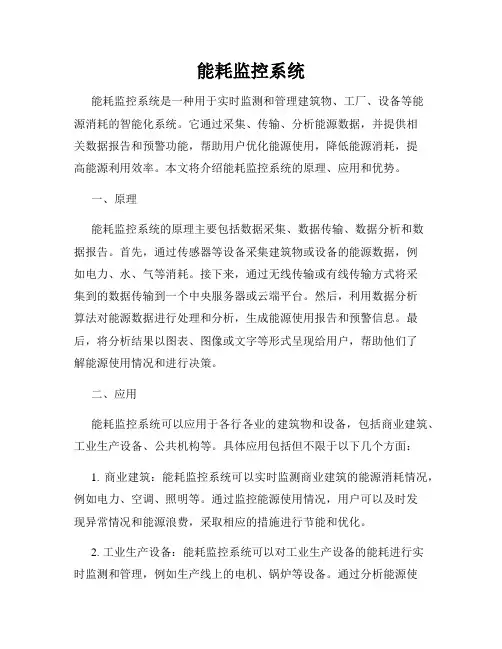 能耗监控系统

能耗监控系统是一种用于实时监测和管理建筑物、工厂、设备等能源消耗的智能化系统。它通过采集、传输、分析能源数据，并提供相关数据报告和预警功能，帮助用户优化能源使用，降低能源消耗，提高能源利用效率。本文将介绍能耗监控系统的原理、应用和优势。

一、原理

能耗监控系统的原理主要包括数据采集、数据传输、数据分析和数据报告。首先，通过传感器等设备采集建筑物或设备的能源数据，例如电力、水、气等消耗。接下来，通过无线传输或有线传输方式将采集到的数据传输到一个中央服务器或云端平台。然后，利用数据分析算法对能源数据进行处理和分析，生成能源使用报告和预警信息。最后，将分析结果以图表、图像或文字等形式呈现给用户，帮助他们了解能源使用情况和进行决策。

二、应用

能耗监控系统可以应用于各行各业的建筑物和设备，包括商业建筑、工业生产设备、公共机构等。具体应用包括但不限于以下几个方面：

1. 商业建筑：能耗监控系统可以实时监测商业建筑的能源消耗情况，例如电力、空调、照明等。通过监控能源使用情况，用户可以及时发现异常情况和能源浪费，采取相应的措施进行节能和优化。

2. 工业生产设备：能耗监控系统可以对工业生产设备的能耗进行实时监测和管理，例如生产线上的电机、锅炉等设备。通过分析能源使